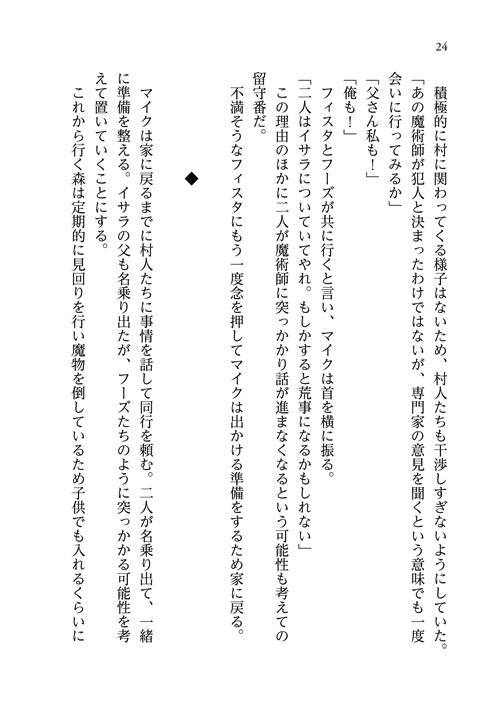 24

積極的に村に関わってくる様子はないため、村人たちも干渉しすぎないようにしていた。

「あの魔術師が犯人と決まったわけではないが、専門家の意見を聞くという意味でも一度会いに行ってみるか」

「父さん私も！」

「俺も！」

フィスタとフーズが共に行くと言い、マイクは首を横に振る。

「二人はイサラについていてやれ。もしかすると荒事になるかもしれない」

この理由のほかに二人が魔術師に突っかかり話が進まなくなるという可能性も考えての留守番だ。

不満そうなフィスタにもう一度念を押してマイクは出かける準備をするため家に戻る。

◆

マイクは家に戻るまでに村人たちに事情を話して同行を頼む。二人が名乗り出て、一緒に準備を整える。イサラの父も名乗り出たが、フーズたちのように突っかかる可能性を考えて置いていくことにする。

これから行く森は定期的に見回りを行い魔物を倒しているため子供でも入れるくらいに